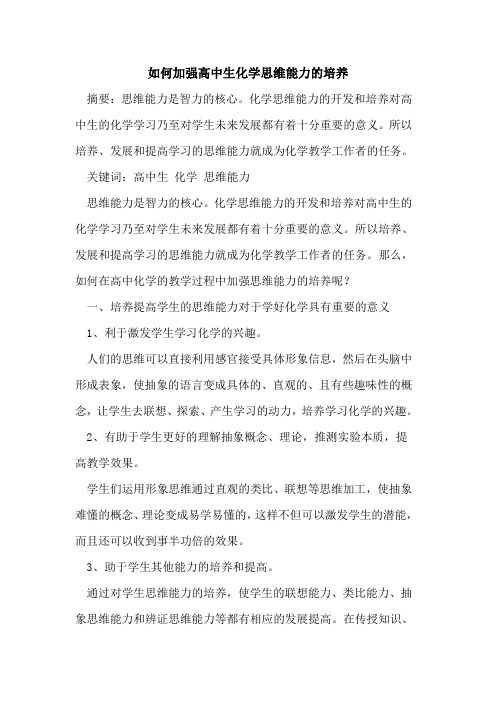 如何加强高中生化学思维能力的培养

摘要：思维能力是智力的核心。化学思维能力的开发和培养对高中生的化学学习乃至对学生未来发展都有着十分重要的意义。所以培养、发展和提高学习的思维能力就成为化学教学工作者的任务。

关键词：高中生 化学 思维能力

思维能力是智力的核心。化学思维能力的开发和培养对高中生的化学学习乃至对学生未来发展都有着十分重要的意义。所以培养、发展和提高学习的思维能力就成为化学教学工作者的任务。那么，如何在高中化学的教学过程中加强思维能力的培养呢？

一、培养提高学生的思维能力对于学好化学具有重要的意义

1、利于激发学生学习化学的兴趣。

人们的思维可以直接利用感官接受具体形象信息，然后在头脑中形成表象，使抽象的语言变成具体的、直观的、且有些趣味性的概念，让学生去联想、探索、产生学习的动力，培养学习化学的兴趣。

2、有助于学生更好的理解抽象概念、理论，推测实验本质，提高教学效果。

学生们运用形象思维通过直观的类比、联想等思维加工，使抽象难懂的概念、理论变成易学易懂的，这样不但可以激发学生的潜能，而且还可以收到事半功倍的效果。

3、助于学生其他能力的培养和提高。

通过对学生思维能力的培养，使学生的联想能力、类比能力、抽象思维能力和辨证思维能力等都有相应的发展提高。在传授知识、